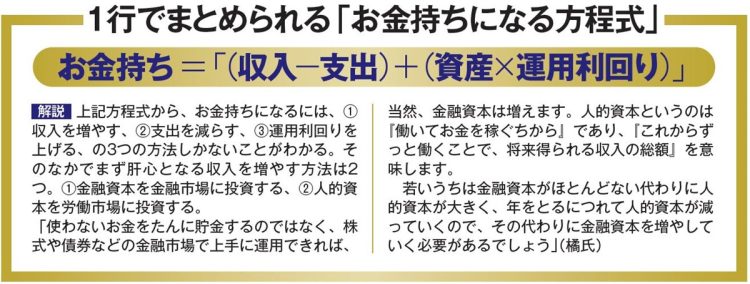 1行でまとめられる「お金持ちになる方程式」

お金持ち＝「（収入－支出）＋（資産×運用利回り）」

解説 上記方程式から、お金持ちになるには、①収入を増やす、②支出を減らす、③運用利回りを上げる、の3つの方法しかないことがわかる。そのなかでまず肝心となる収入を増やす方法は2つ。①金融資本を金融市場に投資する、②人的資本を労働市場に投資する。
「使わないお金をたんに貯金するのではなく、株式や債券などの金融市場で上手に運用できれば、当然、金融資本は増えます。人的資本というのは『働いてお金を稼ぐちから』であり、『これからずっと働くことで、将来得られる収入の総額』を意味します。
若いうちは金融資本がほとんどない代わりに人的資本が大きく、年をとるにつれて人的資本が減っていくので、その代わりに金融資本を増やしていく必要があるでしょう」（橘氏）